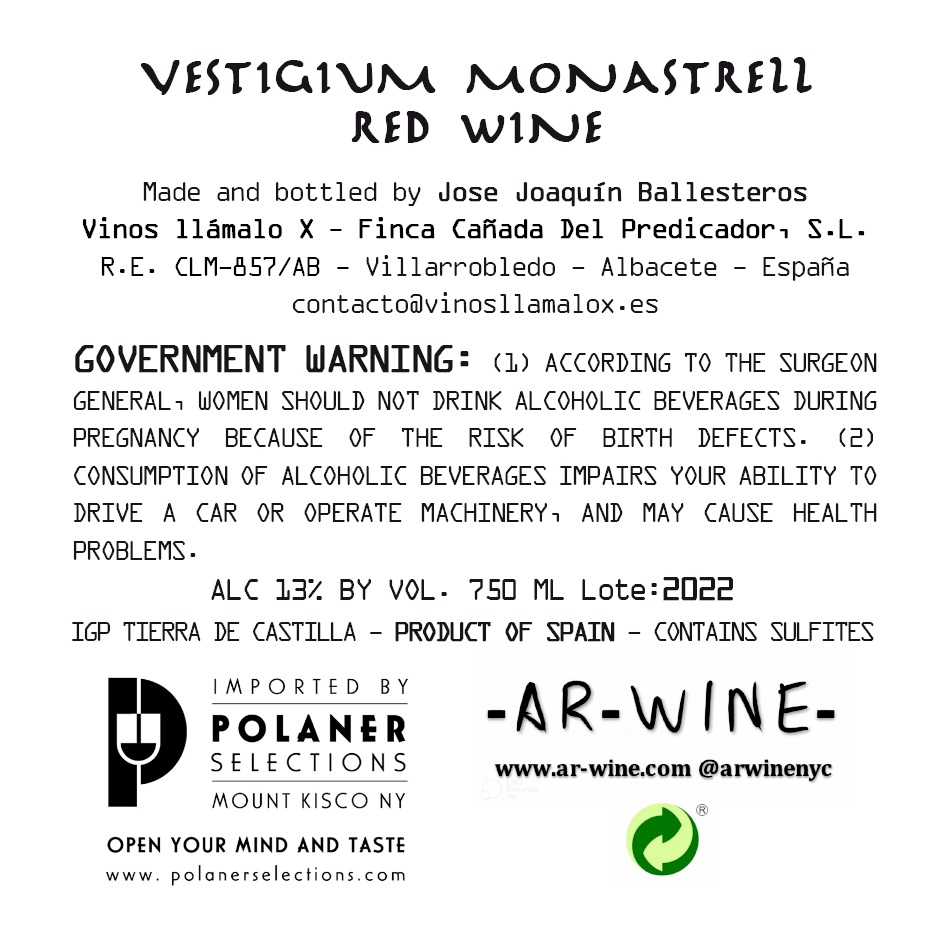 VESTIGIUM MONASTRELL
RED WINE

Made and bottled by Jose Joaquín Ballesteros
Vinos llámalo X - Finca Cañada Del Predicador, S.L.
R.E. CLM-857/AB - Villarrobledo - Albacete - España
contacto@vinosllamalox.es

GOVERNMENT WARNING: (1) ACCORDING TO THE SURGEON GENERAL, WOMEN SHOULD NOT DRINK ALCOHOLIC BEVERAGES DURING PREGNANCY BECAUSE OF THE RISK OF BIRTH DEFECTS. (2) CONSUMPTION OF ALCOHOLIC BEVERAGES IMPAIRS YOUR ABILITY TO DRIVE A CAR OR OPERATE MACHINERY, AND MAY CAUSE HEALTH PROBLEMS.

ALC 13% BY VOL. 750 ML Lote:2022
IGP TIERRA DE CASTILLA - PRODUCT OF SPAIN - CONTAINS SULFITES

IMPORTED BY
POLANER
SELECTIONS
MOUNT KISCO NY

OPEN YOUR MIND AND TASTE
www. polanerselections.com

-AR-WINE-
www.ar-wine.com @arwinenyc
®